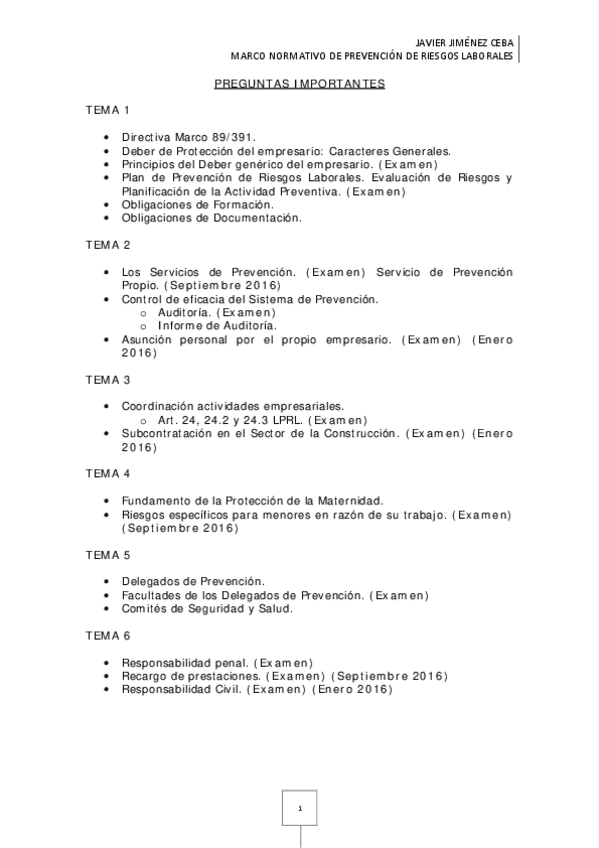 JAVIER JIMÉNEZ CEBA
MARCO NORMATIVO DE PREVENCIÓN DE RIESGOS LABORALES

PREGUNTAS IMPORTANTES

TEMA 1

• Directiva Marco 89/391.
• Deber de Protección del empresario: Caracteres Generales.
• Principios del Deber genérico del empresario. (Examen)
• Plan de Prevención de Riesgos Laborales. Evaluación de Riesgos y Planificación de la Actividad Preventiva. (Examen)
• Obligaciones de Formación.
• Obligaciones de Documentación.

TEMA 2

• Los Servicios de Prevención. (Examen) Servicio de Prevención Propio. (Septiembre 2016)
• Control de eficacia del Sistema de Prevención.
o Auditoría. (Examen)
o Informe de Auditoría.
• Asunción personal por el propio empresario. (Examen) (Enero 2016)

TEMA 3

• Coordinación actividades empresariales.
o Art. 24, 24.2 y 24.3 LPRL. (Examen)
• Subcontratación en el Sector de la Construcción. (Examen) (Enero 2016)

TEMA 4

• Fundamento de la Protección de la Maternidad.
• Riesgos específicos para menores en razón de su trabajo. (Examen) (Septiembre 2016)

TEMA 5

• Delegados de Prevención.
• Facultades de los Delegados de Prevención. (Examen)
• Comités de Seguridad y Salud.

TEMA 6

• Responsabilidad penal. (Examen)
• Recargo de prestaciones. (Examen) (Septiembre 2016)
• Responsabilidad Civil. (Examen) (Enero 2016)

1